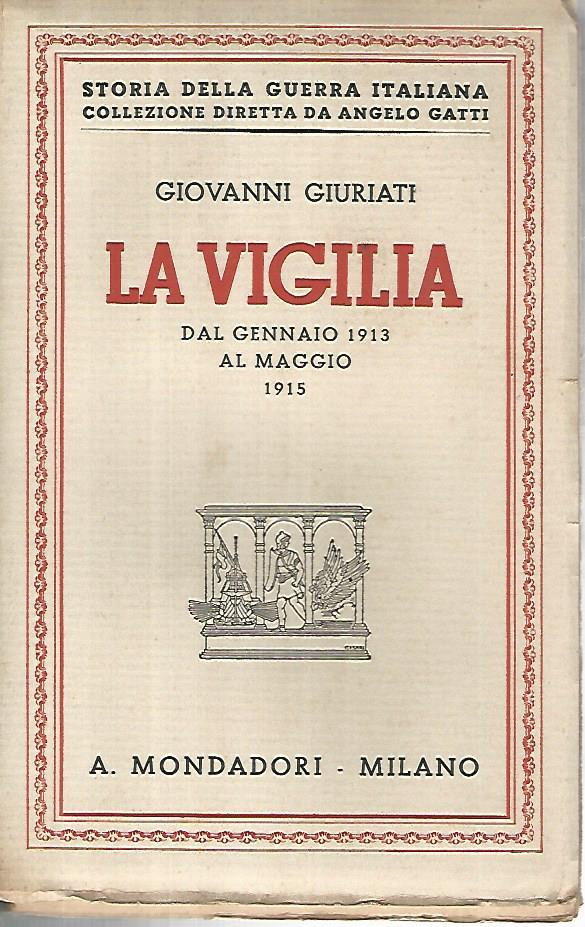 STORIA DELLA GUERRA ITALIANA
COLLEZIONE DIRETTA DA ANGELO GATTI

GIOVANNI GIURIATI

LA VIGILIA

DAL GENNAIO 1913
AL MAGGIO
1915

A. MONDADORI - MILANO